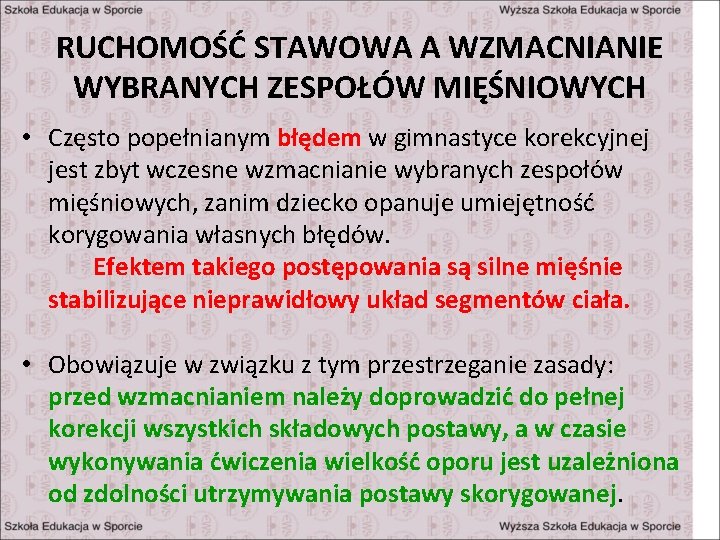 Szkoła Edukacja w Sporcie

Wyższa Szkoła Edukacja w Sporcie

RUCHOMOŚĆ STAWOWA A WZMACNIANIE WYBRANYCH ZESPOŁÓW MIĘŚNIOWYCH

• Często popełnianym błędem w gimnastyce korekcyjnej jest zbyt wczesne wzmacnianie wybranych zespołów mięśniowych, zanim dziecko opanuje umiejętność korygowania własnych błędów.
Efektem takiego postępowania są silne mięśnie stabilizujące nieprawidłowy układ segmentów ciała.

• Obowiązuje w związku z tym przestrzeganie zasady: przed wzmacnianiem należy doprowadzić do pełnej korekcji wszystkich składowych postawy, a w czasie wykonywania ćwiczenia wielkość oporu jest uzależniona od zdolności utrzymywania postawy skorygowanej.

Szkoła Edukacja w Sporcie

Wyższa Szkoła Edukacja w Sporcie